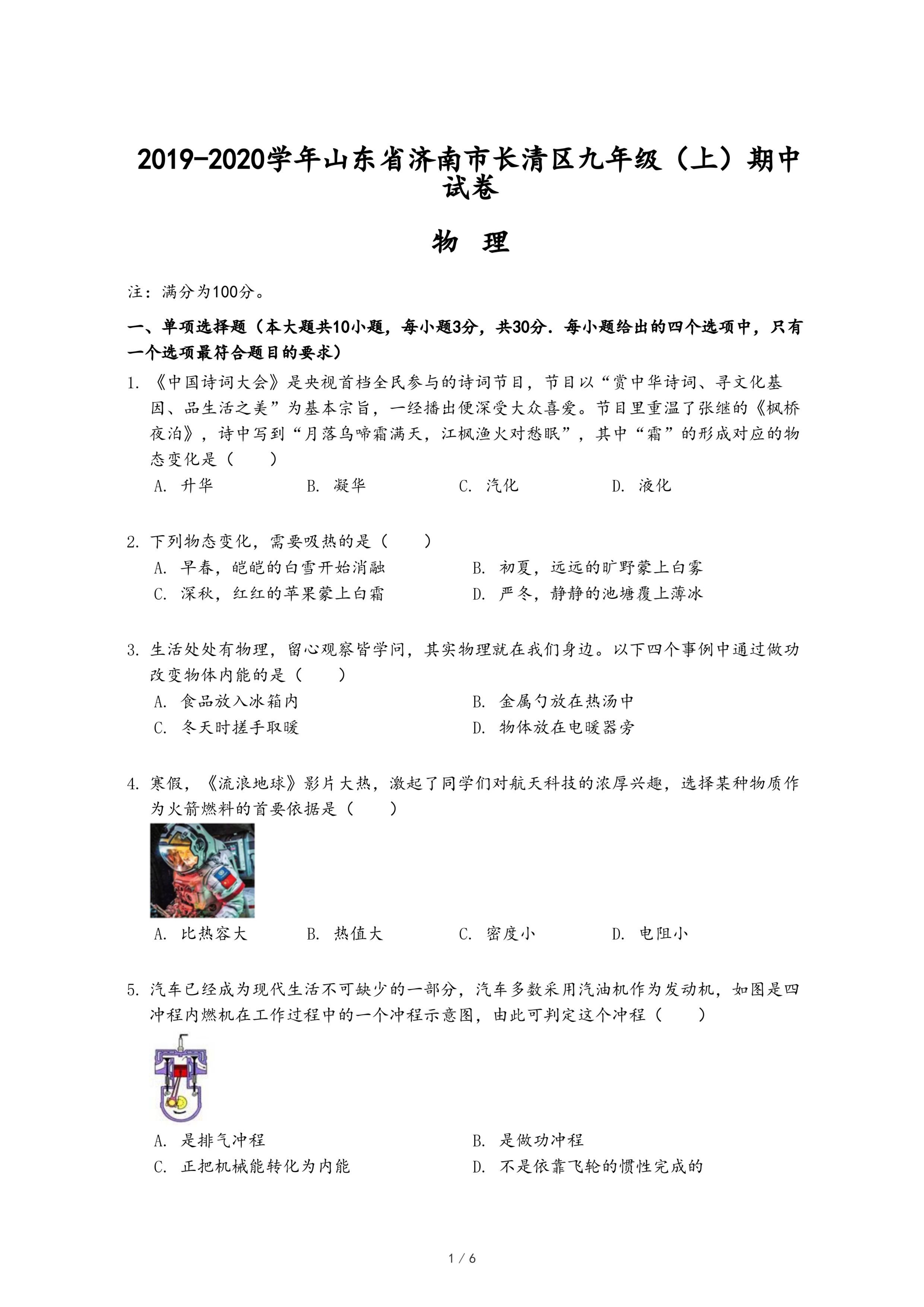 2019-2020学年山东省济南市长清区九年级（上）期中试卷

物 理

注：满分为100分。

一、单项选择题（本大题共10小题，每小题3分，共30分．每小题给出的四个选项中，只有一个选项最符合题目的要求）

1. 《中国诗词大会》是央视首档全民参与的诗词节目，节目以“赏中华诗词、寻文化基因、品生活之美”为基本宗旨，一经播出便深受大众喜爱。节目里重温了张继的《枫桥夜泊》，诗中写到“月落乌啼霜满天，江枫渔火对愁眠”，其中“霜”的形成对应的物态变化是（　　）
A. 升华　B. 凝华　C. 汽化　D. 液化

2. 下列物态变化，需要吸热的是（　　）
A. 早春，皑皑的白雪开始消融　B. 初夏，远远的旷野蒙上白雾
C. 深秋，红红的苹果蒙上白霜　D. 严冬，静静的池塘覆上薄冰

3. 生活处处有物理，留心观察皆学问，其实物理就在我们身边。以下四个事例中通过做功改变物体内能的是（　　）
A. 食品放入冰箱内　B. 金属勺放在热汤中
C. 冬天时搓手取暖　D. 物体放在电暖器旁

4. 寒假，《流浪地球》影片大热，激起了同学们对航天科技的浓厚兴趣，选择某种物质作为火箭燃料的首要依据是（　　）
A. 比热容大　B. 热值大　C. 密度小　D. 电阻小

5. 汽车已经成为现代生活不可缺少的一部分，汽车多数采用汽油机作为发动机，如图是四冲程内燃机在工作过程中的一个冲程示意图，由此可判定这个冲程（　　）
A. 是排气冲程　B. 是做功冲程
C. 正把机械能转化为内能　D. 不是依靠飞轮的惯性完成的

1 / 6